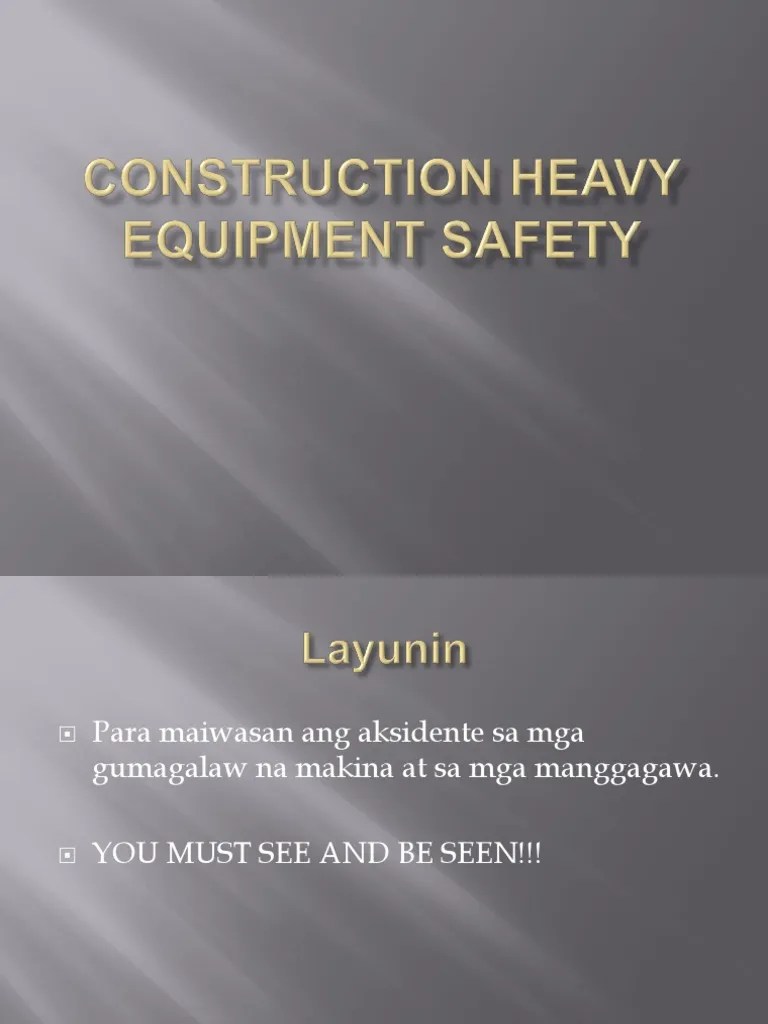 CONSTRUCTION HEAVY EQUIPMENT SAFETY

Layunin

Para maiwasan ang aksidente sa mga gumagalaw na makina at sa mga manggagawa.

YOU MUST SEE AND BE SEEN!!!